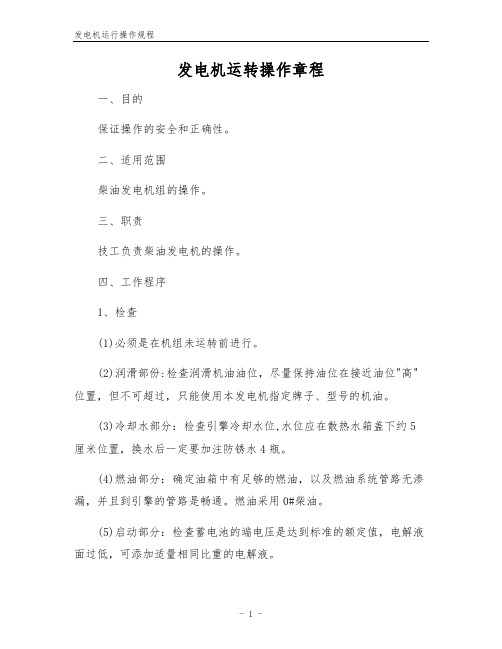 发电机运行操作规程

发电机运转操作章程

一、目的

保证操作的安全和正确性。

二、适用范围

柴油发电机组的操作。

三、职责

技工负责柴油发电机的操作。

四、工作程序

1、检查

(1)必须是在机组未运转前进行。

(2)润滑部份:检查润滑机油油位，尽量保持油位在接近油位"高"位置，但不可超过，只能使用本发电机指定牌子、型号的机油。

(3)冷却水部分：检查引擎冷却水位,水位应在散热水箱盖下约5厘米位置，换水后一定要加注防锈水4瓶。

(4)燃油部分：确定油箱中有足够的燃油，以及燃油系统管路无渗漏，并且到引擎的管路是畅通。燃油采用0#柴油。

(5)启动部分：检查蓄电池的端电压是达到标准的额定值，电解液面过低，可添加适量相同比重的电解液。

- 1 -